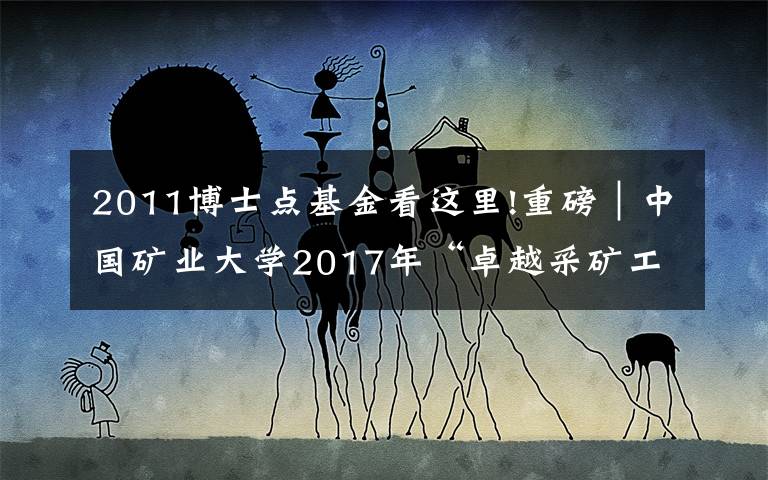 2011博士点基金看这里!重磅｜中国矿业大学2017年“卓越采矿工